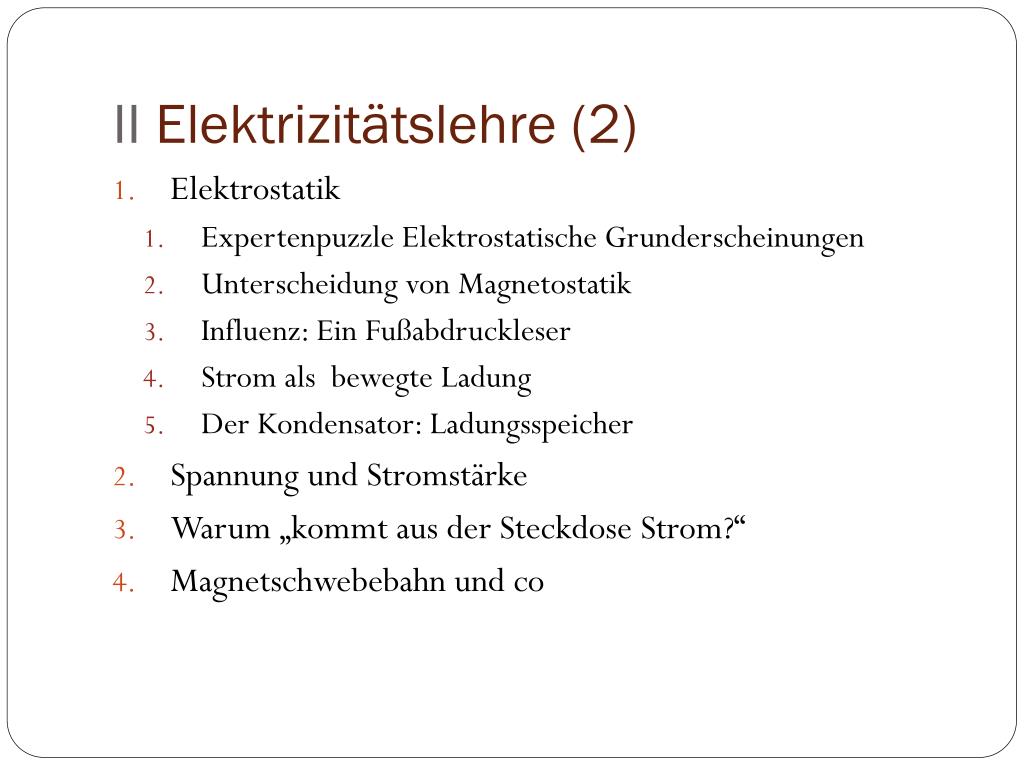 II Elektrizitätslehre (2)

1. Elektrostatik
   1. Expertenpuzzle Elektrostatische Grunderscheinungen
   2. Unterscheidung von Magnetostatik
   3. Influenz: Ein Fußabdruckleser
   4. Strom als  bewegte Ladung
   5. Der Kondensator: Ladungsspeicher
2. Spannung und Stromstärke
3. Warum „kommt aus der Steckdose Strom?“
4. Magnetschwebebahn und co